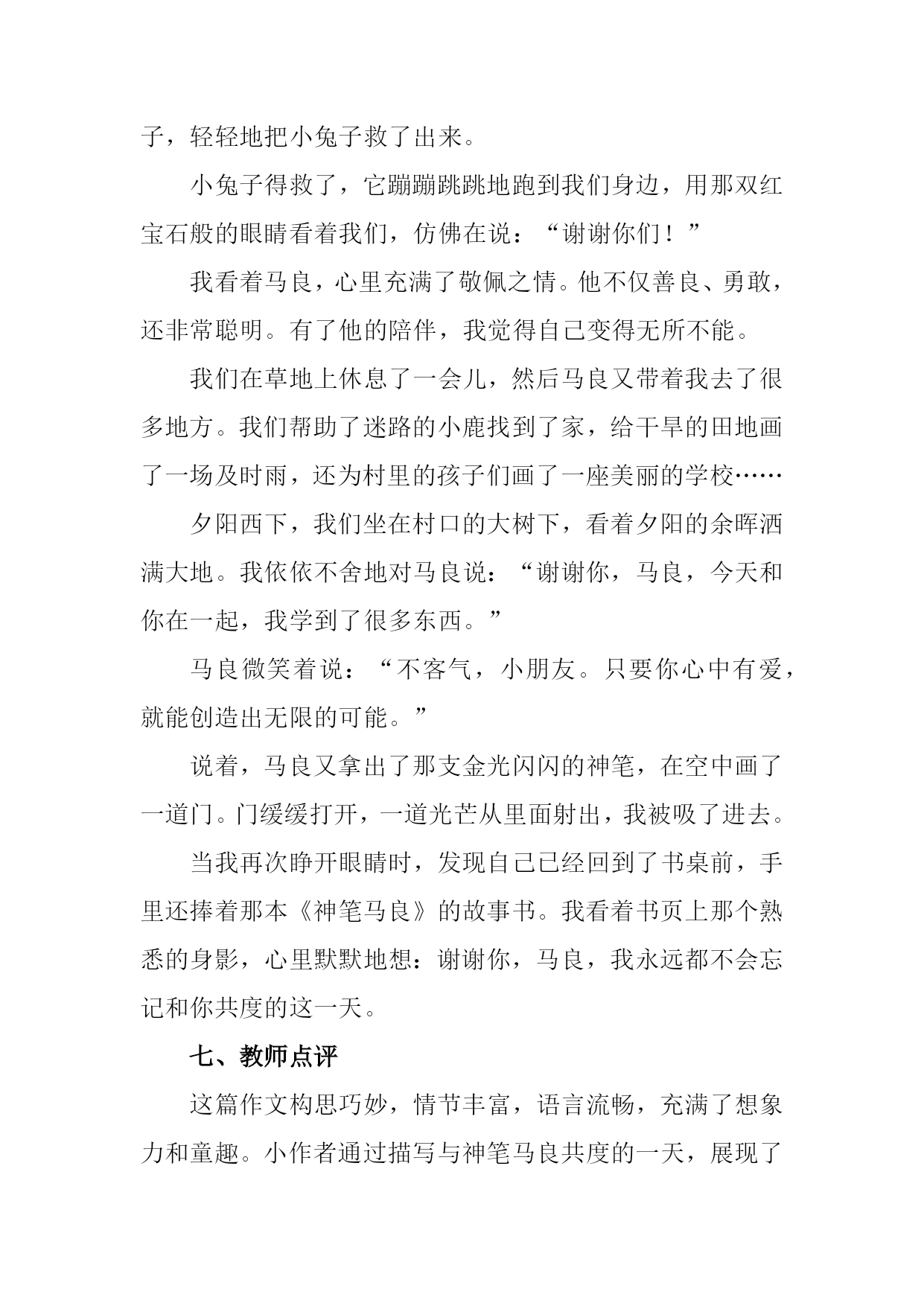 子，轻轻地把小兔子救了出来。

小兔子得救了，它蹦蹦跳跳地跑到我们身边，用那双红宝石般的眼睛看着我们，仿佛在说：“谢谢你们！”

我看着马良，心里充满了敬佩之情。他不仅善良、勇敢，还非常聪明。有了他的陪伴，我觉得自己变得无所不能。

我们在草地上休息了一会儿，然后马良又带着我去了很多地方。我们帮助了迷路的小鹿找到了家，给干旱的田地画了一场及时雨，还为村里的孩子们画了一座美丽的学校……

夕阳西下，我们坐在村口的大树下，看着夕阳的余晖洒满大地。我依依不舍地对马良说：“谢谢你，马良，今天和你在一起，我学到了很多东西。”

马良微笑着说：“不客气，小朋友。只要你心中有爱，就能创造出无限的可能。”

说着，马良又拿出了那支金光闪闪的神笔，在空中画了一道门。门缓缓打开，一道光芒从里面射出，我被吸了进去。

当我再次睁开眼睛时，发现自己已经回到了书桌前，手里还捧着那本《神笔马良》的故事书。我看着书页上那个熟悉的身影，心里默默地想：谢谢你，马良，我永远都不会忘记和你共度的这一天。

七、教师点评

这篇作文构思巧妙，情节丰富，语言流畅，充满了想象力和童趣。小作者通过描写与神笔马良共度的一天，展现了